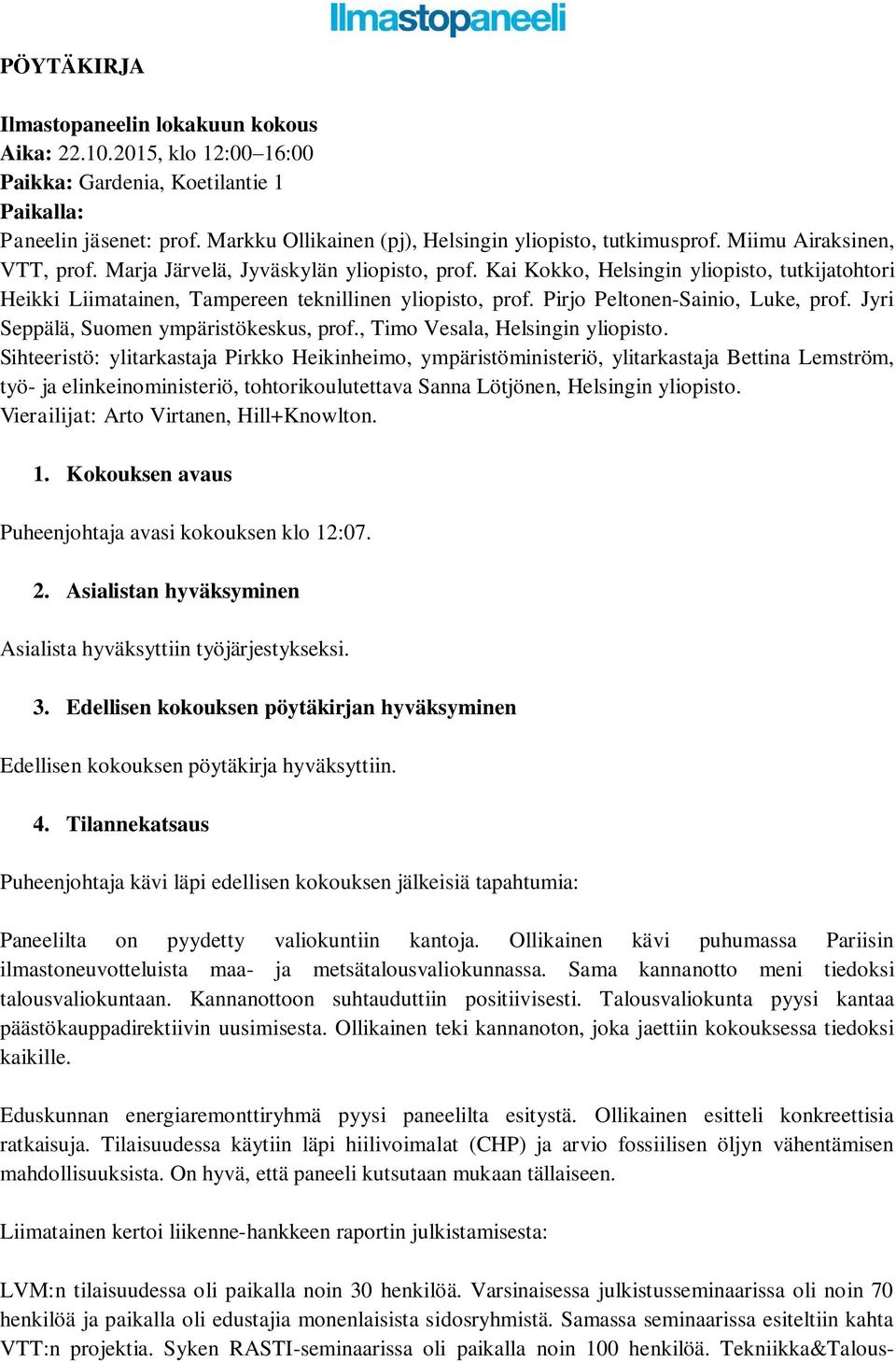 Ilmastopaneeli

PÖYTÄKIRJA

Ilmastopaneelin lokakuun kokous
Aika: 22.10.2015, klo 12:00–16:00
Paikka: Gardenia, Koetilantie 1
Paikalla:
Paneelin jäsenet: prof. Markku Ollikainen (pj), Helsingin yliopisto, tutkimusprof. Miimu Airaksinen, VTT, prof. Marja Järvelä, Jyväskylän yliopisto, prof. Kai Kokko, Helsingin yliopisto, tutkijatohtori Heikki Liimatainen, Tampereen teknillinen yliopisto, prof. Pirjo Peltonen-Sainio, Luke, prof. Jyri Seppälä, Suomen ympäristökeskus, prof., Timo Vesala, Helsingin yliopisto.
Sihteeristö: ylitarkastaja Pirkko Heikinheimo, ympäristöministeriö, ylitarkastaja Bettina Lemström, työ- ja elinkeinoministeriö, tohtorikoulutettava Sanna Lötjönen, Helsingin yliopisto.
Vierailijat: Arto Virtanen, Hill+Knowlton.

1. Kokouksen avaus

Puheenjohtaja avasi kokouksen klo 12:07.

2. Asialistan hyväksyminen

Asialista hyväksyttiin työjärjestykseksi.

3. Edellisen kokouksen pöytäkirjan hyväksyminen

Edellisen kokouksen pöytäkirja hyväksyttiin.

4. Tilannekatsaus

Puheenjohtaja kävi läpi edellisen kokouksen jälkeisiä tapahtumia:

Paneelilta on pyydetty valiokuntiin kantoja. Ollikainen kävi puhumassa Pariisin ilmastoneuvotteluista maa- ja metsätalousvaliokunnassa. Sama kannanotto meni tiedoksi talousvaliokuntaan. Kannanottoon suhtauduttiin positiivisesti. Talousvaliokunta pyysi kantaa päästökauppadirektiivin uusimisesta. Ollikainen teki kannanoton, joka jaettiin kokouksessa tiedoksi kaikille.

Eduskunnan energiaremonttiryhmä pyysi paneelilta esitystä. Ollikainen esitteli konkreettisia ratkaisuja. Tilaisuudessa käytiin läpi hiilivoimalat (CHP) ja arvio fossiilisen öljyn vähentämisen mahdollisuuksista. On hyvä, että paneeli kutsutaan mukaan tällaiseen.

Liimatainen kertoi liikenne-hankkeen raportin julkistamisesta:

LVM:n tilaisuudessa oli paikalla noin 30 henkilöä. Varsinaisessa julkistusseminaarissa oli noin 70 henkilöä ja paikalla oli edustajia monenlaisista sidosryhmistä. Samassa seminaarissa esiteltiin kahta VTT:n projektia. Syken RASTI-seminaarissa oli paikalla noin 100 henkilöä. Tekniikka&Talous-